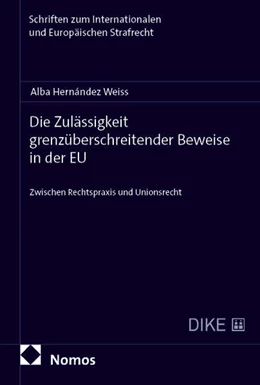 Schriften zum Internationalen und Europäischen Strafrecht

Alba Hernández Weiss

Die Zulässigkeit grenzüberschreitender Beweise in der EU

Zwischen Rechtspraxis und Unionsrecht

DIKE

Nomos